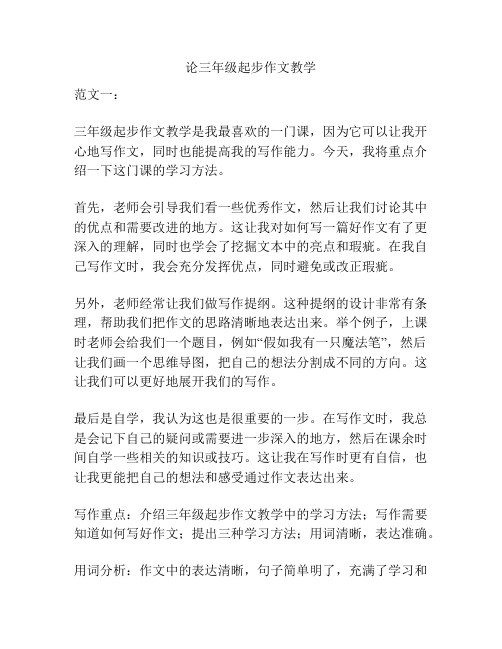 论三年级起步作文教学

范文一：

三年级起步作文教学是我最喜欢的一门课，因为它可以让我开心地写作文，同时也能提高我的写作能力。今天，我将重点介绍一下这门课的学习方法。

首先，老师会引导我们看一些优秀作文，然后让我们讨论其中的优点和需要改进的地方。这让我对如何写一篇好作文有了更深入的理解，同时也学会了挖掘文本中的亮点和瑕疵。在我自己写作文时，我会充分发挥优点，同时避免或改正瑕疵。

另外，老师经常让我们做写作提纲。这种提纲的设计非常有条理，帮助我们把作文的思路清晰地表达出来。举个例子，上课时老师会给我们一个题目，例如“假如我有一只魔法笔”，然后让我们画一个思维导图，把自己的想法分割成不同的方向。这让我们可以更好地展开我们的写作。

最后是自学，我认为这也是很重要的一步。在写作文时，我总是会记下自己的疑问或需要进一步深入的地方，然后在课余时间自学一些相关的知识或技巧。这让我在写作时更有自信，也让我更能把自己的想法和感受通过作文表达出来。

写作重点：介绍三年级起步作文教学中的学习方法；写作需要知道如何写好作文；提出三种学习方法；用词清晰，表达准确。

用词分析：作文中的表达清晰，句子简单明了，充满了学习和